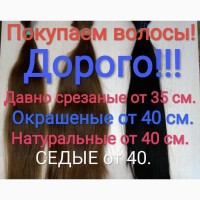 Покупаем волосы!
Дорого!!!
Давно срезаные от 35 см.
Окрашеные от 40 см.
Натуральные от 40 см.
СЕДЫЕ от 40.